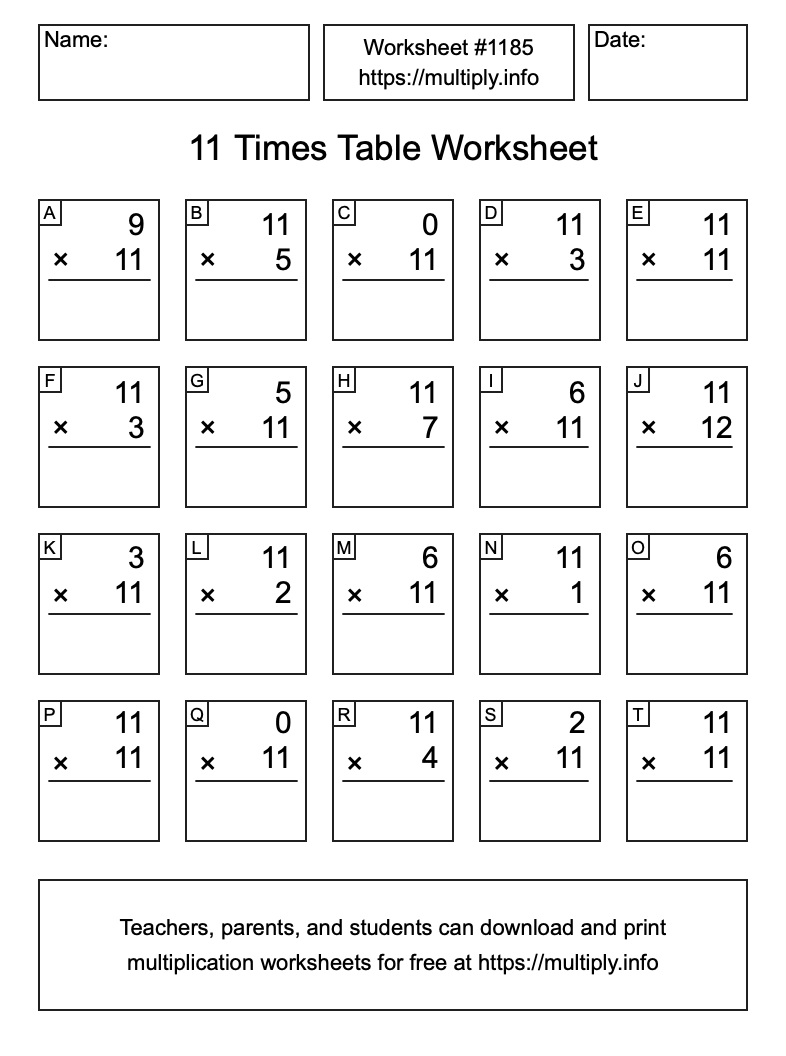 Name:

Worksheet #1185
https://multiply.info

Date:

11 Times Table Worksheet

A
9
× 11

B
11
× 5

C
0
× 11

D
11
× 3

E
11
× 11

F
11
× 3

G
5
× 11

H
11
× 7

I
6
× 11

J
11
× 12

K
3
× 11

L
11
× 2

M
6
× 11

N
11
× 1

O
6
× 11

P
11
× 11

Q
0
× 11

R
11
× 4

S
2
× 11

T
11
× 11

Teachers, parents, and students can download and print multiplication worksheets for free at https://multiply.info